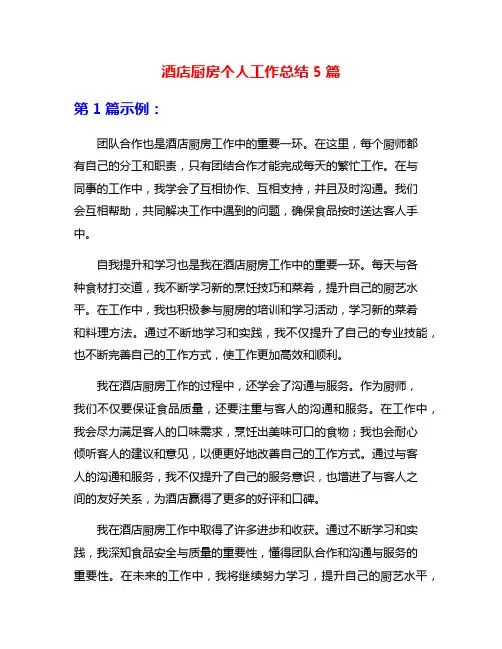 酒店厨房个人工作总结 5 篇

第 1 篇示例：

团队合作也是酒店厨房工作中的重要一环。在这里，每个厨师都有自己的分工和职责，只有团结合作才能完成每天的繁忙工作。在与同事的工作中，我学会了互相协作、互相支持，并且及时沟通。我们会互相帮助，共同解决工作中遇到的问题，确保食品按时送达客人手中。

自我提升和学习也是我在酒店厨房工作中的重要一环。每天与各种食材打交道，我不断学习新的烹饪技巧和菜肴，提升自己的厨艺水平。在工作中，我也积极参与厨房的培训和学习活动，学习新的菜肴和料理方法。通过不断地学习和实践，我不仅提升了自己的专业技能，也不断完善自己的工作方式，使工作更加高效和顺利。

我在酒店厨房工作的过程中，还学会了沟通与服务。作为厨师，我们不仅要保证食品质量，还要注重与客人的沟通和服务。在工作中，我会尽力满足客人的口味需求，烹饪出美味可口的食物；我也会耐心倾听客人的建议和意见，以便更好地改善自己的工作方式。通过与客人的沟通和服务，我不仅提升了自己的服务意识，也增进了与客人之间的友好关系，为酒店赢得了更多的好评和口碑。

我在酒店厨房工作中取得了许多进步和收获。通过不断学习和实践，我深知食品安全与质量的重要性，懂得团队合作和沟通与服务的重要性。在未来的工作中，我将继续努力学习，提升自己的厨艺水平，